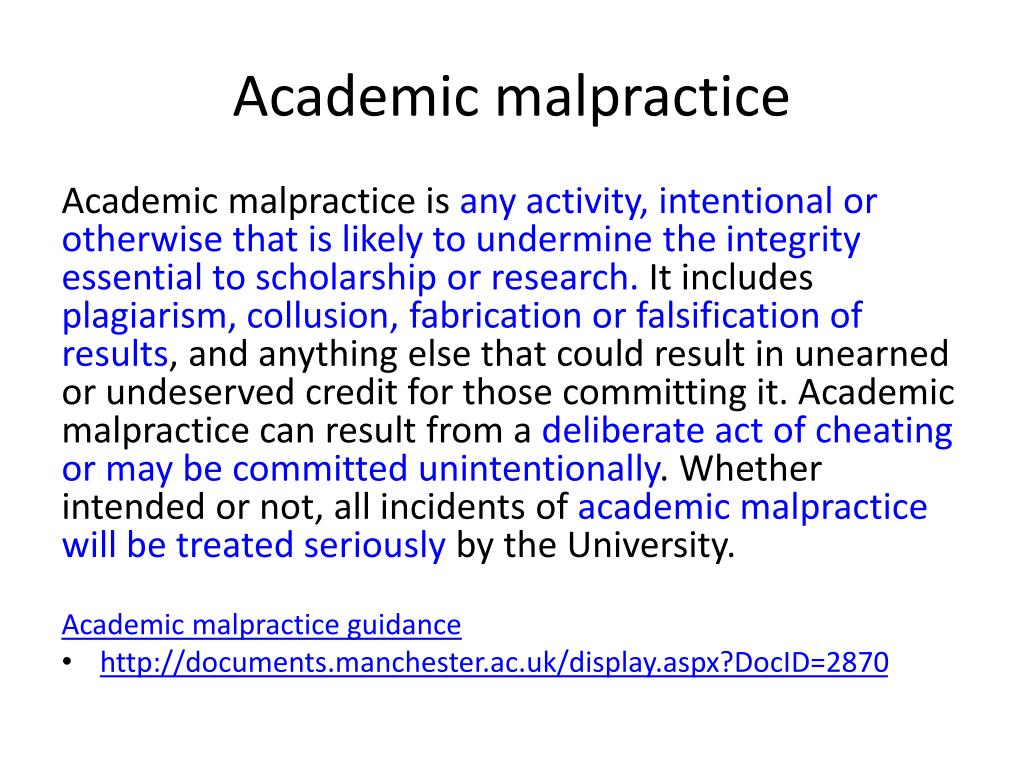 Academic malpractice

Academic malpractice is any activity, intentional or otherwise that is likely to undermine the integrity essential to scholarship or research. It includes plagiarism, collusion, fabrication or falsification of results, and anything else that could result in unearned or undeserved credit for those committing it. Academic malpractice can result from a deliberate act of cheating or may be committed unintentionally. Whether intended or not, all incidents of academic malpractice will be treated seriously by the University.

Academic malpractice guidance
• http://documents.manchester.ac.uk/display.aspx?DocID=2870